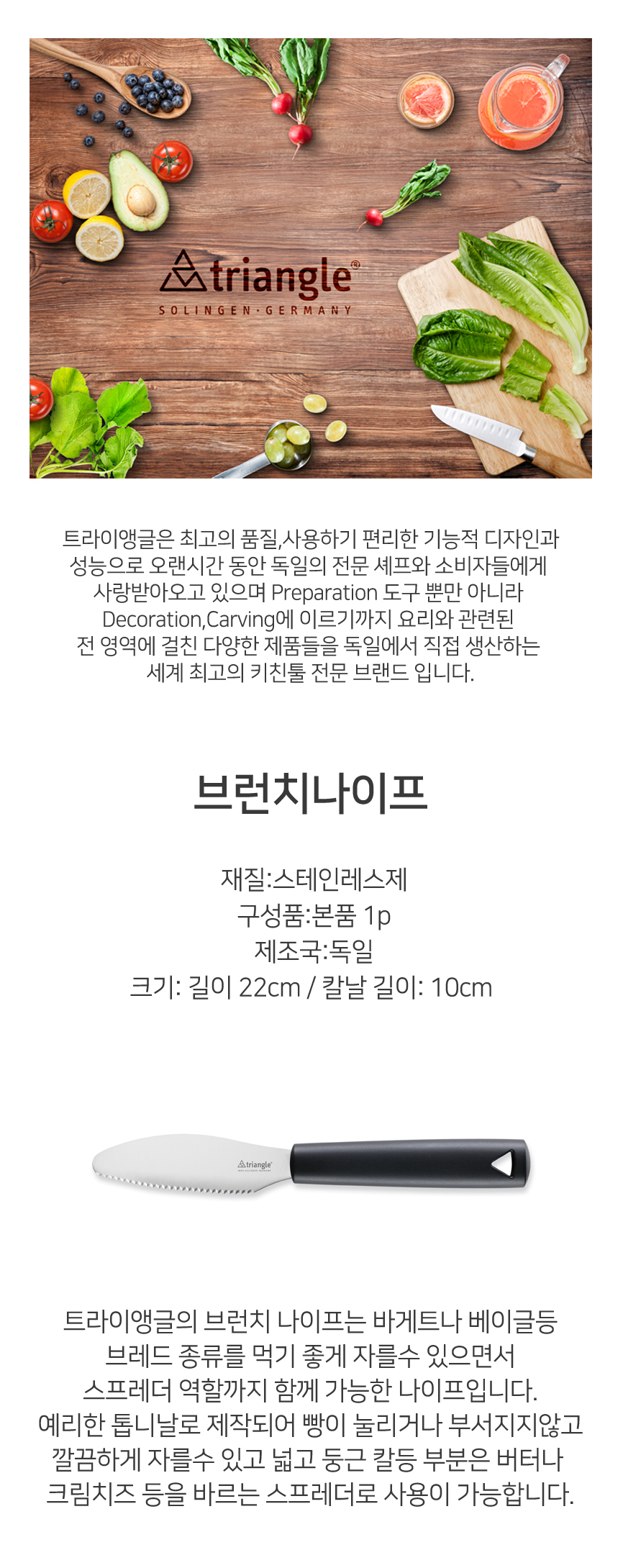 triangle®
SOLINGEN·GERMANY

트라이앵글은 최고의 품질,사용하기 편리한 기능적 디자인과 성능으로 오랜시간 동안 독일의 전문 셰프와 소비자들에게 사랑받아오고 있으며 Preparation 도구 뿐만 아니라 Decoration,Carving에 이르기까지 요리와 관련된 전 영역에 걸친 다양한 제품들을 독일에서 직접 생산하는 세계 최고의 키친툴 전문 브랜드 입니다.

브런치나이프

재질:스테인레스제
구성품:본품 1p
제조국:독일
크기: 길이 22cm / 칼날 길이: 10cm

triangle

트라이앵글의 브런치 나이프는 바게트나 베이글등 브레드 종류를 먹기 좋게 자를수 있으면서 스프레더 역할까지 함께 가능한 나이프입니다. 예리한 톱니날로 제작되어 빵이 눌리거나 부서지지않고 깔끔하게 자를수 있고 넓고 둥근 칼등 부분은 버터나 크림치즈 등을 바르는 스프레더로 사용이 가능합니다.